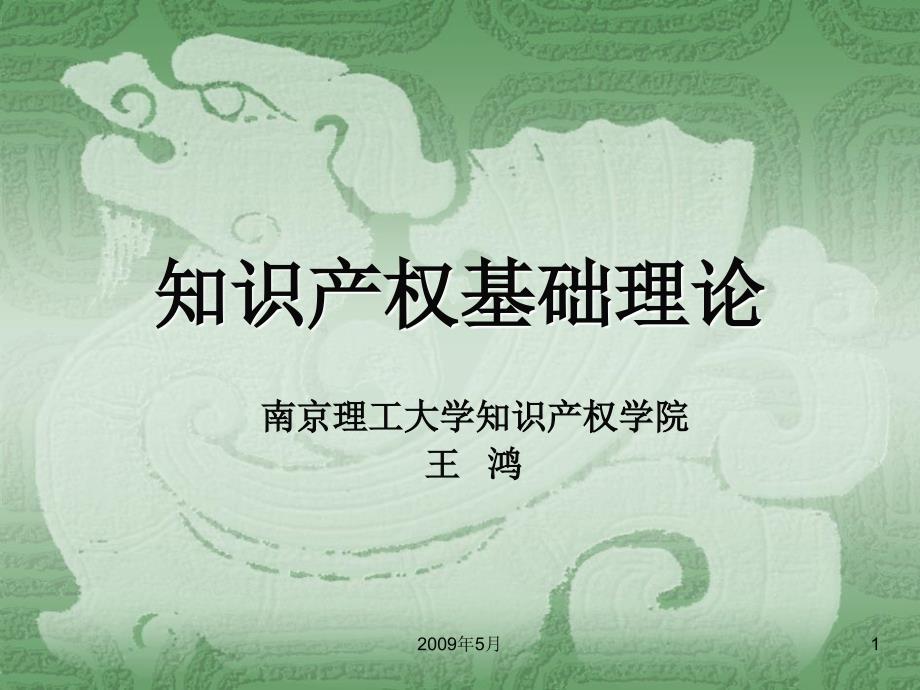 知识产权基础理论

南京理工大学知识产权学院
王 鸿

2009年5月

1